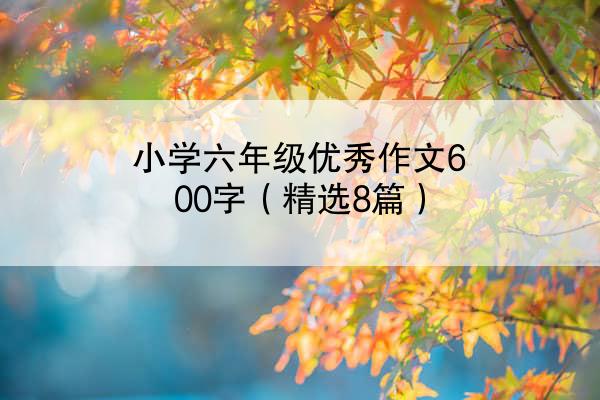 小学六年级优秀作文600字（精选8篇）